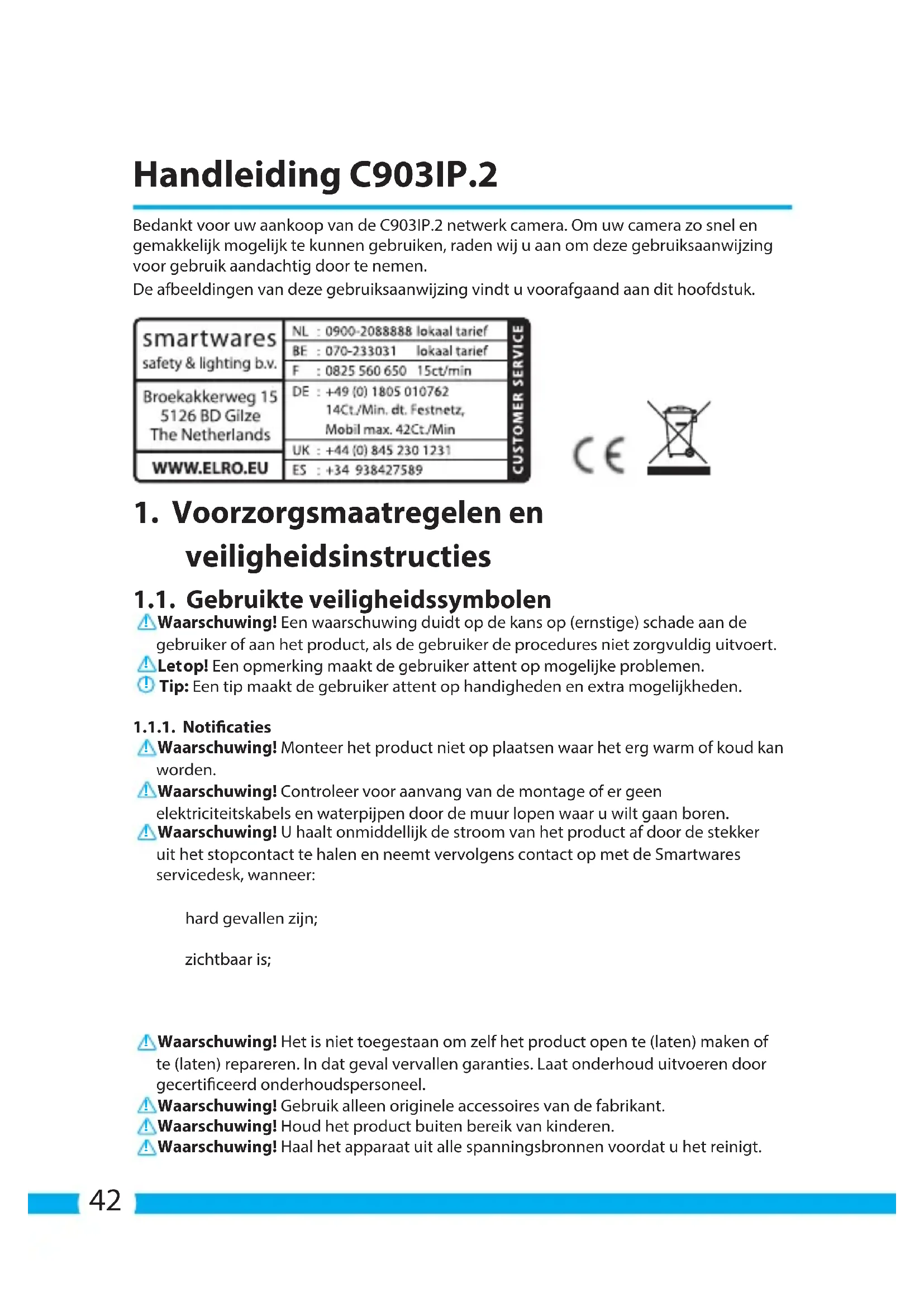 Handleiding C903IP.2

Bedankt voor uw aankoop van de C903IP.2 netwerk camera. Om uw camera zo snel en gemakkelijk mogelijk te kunnen gebruiken, raden wij u aan om deze gebruiksaanwijzing voor gebruik aandachtig door te nemen.
De afbeeldingen van deze gebruiksaanwijzing vindt u voorafgaand aan dit hoofdstuk.

smartwares
safety & lighting b.v.

Broekakkerweg 15
5126 BD Gilze
The Netherlands

WWW.ELRO.EU

NL : 0900-2088888 lokaal tarief
BE : 070-233031 lokaal tarief
F : 0825 560 650 15ct/min
DE : +49 (0) 1805 010762 14Ct./Min. dt. Festnetz, Mobil max. 42Ct./Min
UK : +44 (0) 845 230 1231
ES : +34 938427589

CUSTOMER SERVICE

CE

1. Voorzorgsmaatregelen en veiligheidsinstructies

1.1. Gebruikte veiligheidssymbolen
Waarschuwing! Een waarschuwing duidt op de kans op (ernstige) schade aan de gebruiker of aan het product, als de gebruiker de procedures niet zorgvuldig uitvoert.
Let op! Een opmerking maakt de gebruiker attent op mogelijke problemen.
Tip: Een tip maakt de gebruiker attent op handigheden en extra mogelijkheden.

1.1.1. Notificaties
Waarschuwing! Monteer het product niet op plaatsen waar het erg warm of koud kan worden.
Waarschuwing! Controleer voor aanvang van de montage of er geen elektriciteitskabels en waterpijpen door de muur lopen waar u wilt gaan boren.
Waarschuwing! U haalt onmiddellijk de stroom van het product af door de stekker uit het stopcontact te halen en neemt vervolgens contact op met de Smartwares servicedesk, wanneer:

hard gevallen zijn;

zichtbaar is;

Waarschuwing! Het is niet toegestaan om zelf het product open te (laten) maken of te (laten) repareren. In dat geval vervallen garanties. Laat onderhoud uitvoeren door gecertificeerd onderhoudspersoneel.
Waarschuwing! Gebruik alleen originele accessoires van de fabrikant.
Waarschuwing! Houd het product buiten bereik van kinderen.
Waarschuwing! Haal het apparaat uit alle spanningsbronnen voordat u het reinigt.

42